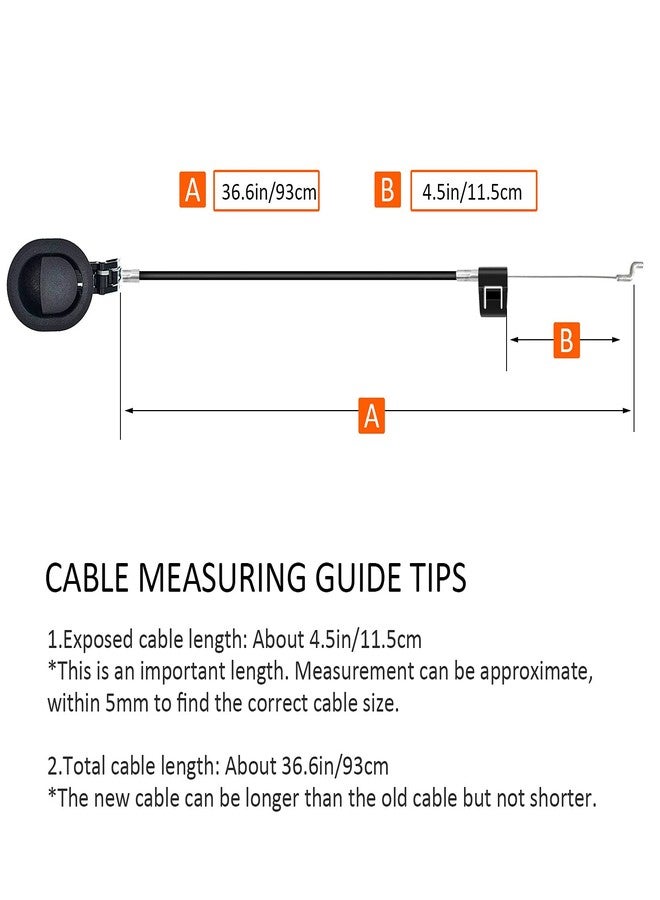 A 36.6in/93cm

B 4.5in/11.5cm

B

A

CABLE MEASURING GUIDE TIPS

1.Exposed cable length: About 4.5in/11.5cm
*This is an important length. Measurement can be approximate, within 5mm to find the correct cable size.

2.Total cable length: About 36.6in/93cm
*The new cable can be longer than the old cable but not shorter.